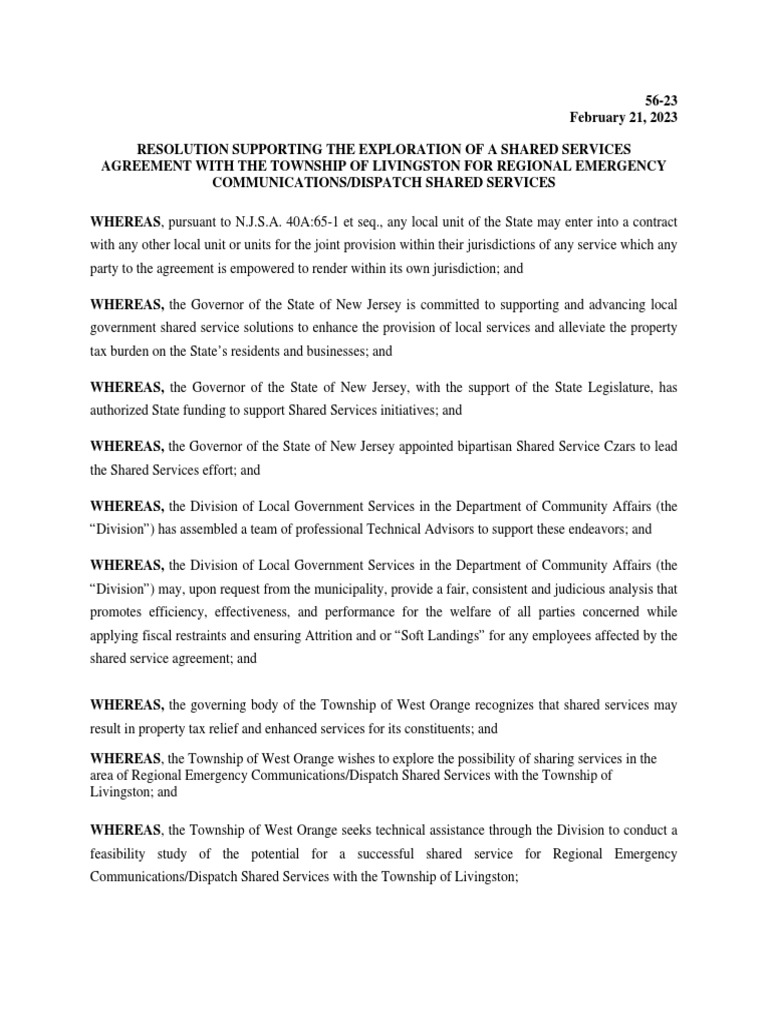 56-23
February 21, 2023

RESOLUTION SUPPORTING THE EXPLORATION OF A SHARED SERVICES AGREEMENT WITH THE TOWNSHIP OF LIVINGSTON FOR REGIONAL EMERGENCY COMMUNICATIONS/DISPATCH SHARED SERVICES

WHEREAS, pursuant to N.J.S.A. 40A:65-1 et seq., any local unit of the State may enter into a contract with any other local unit or units for the joint provision within their jurisdictions of any service which any party to the agreement is empowered to render within its own jurisdiction; and

WHEREAS, the Governor of the State of New Jersey is committed to supporting and advancing local government shared service solutions to enhance the provision of local services and alleviate the property tax burden on the State's residents and businesses; and

WHEREAS, the Governor of the State of New Jersey, with the support of the State Legislature, has authorized State funding to support Shared Services initiatives; and

WHEREAS, the Governor of the State of New Jersey appointed bipartisan Shared Service Czars to lead the Shared Services effort; and

WHEREAS, the Division of Local Government Services in the Department of Community Affairs (the "Division") has assembled a team of professional Technical Advisors to support these endeavors; and

WHEREAS, the Division of Local Government Services in the Department of Community Affairs (the "Division") may, upon request from the municipality, provide a fair, consistent and judicious analysis that promotes efficiency, effectiveness, and performance for the welfare of all parties concerned while applying fiscal restraints and ensuring Attrition and or "Soft Landings" for any employees affected by the shared service agreement; and

WHEREAS, the governing body of the Township of West Orange recognizes that shared services may result in property tax relief and enhanced services for its constituents; and

WHEREAS, the Township of West Orange wishes to explore the possibility of sharing services in the area of Regional Emergency Communications/Dispatch Shared Services with the Township of Livingston; and

WHEREAS, the Township of West Orange seeks technical assistance through the Division to conduct a feasibility study of the potential for a successful shared service for Regional Emergency Communications/Dispatch Shared Services with the Township of Livingston;